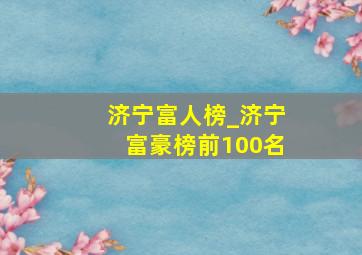 济宁富人榜_济宁富豪榜前100名